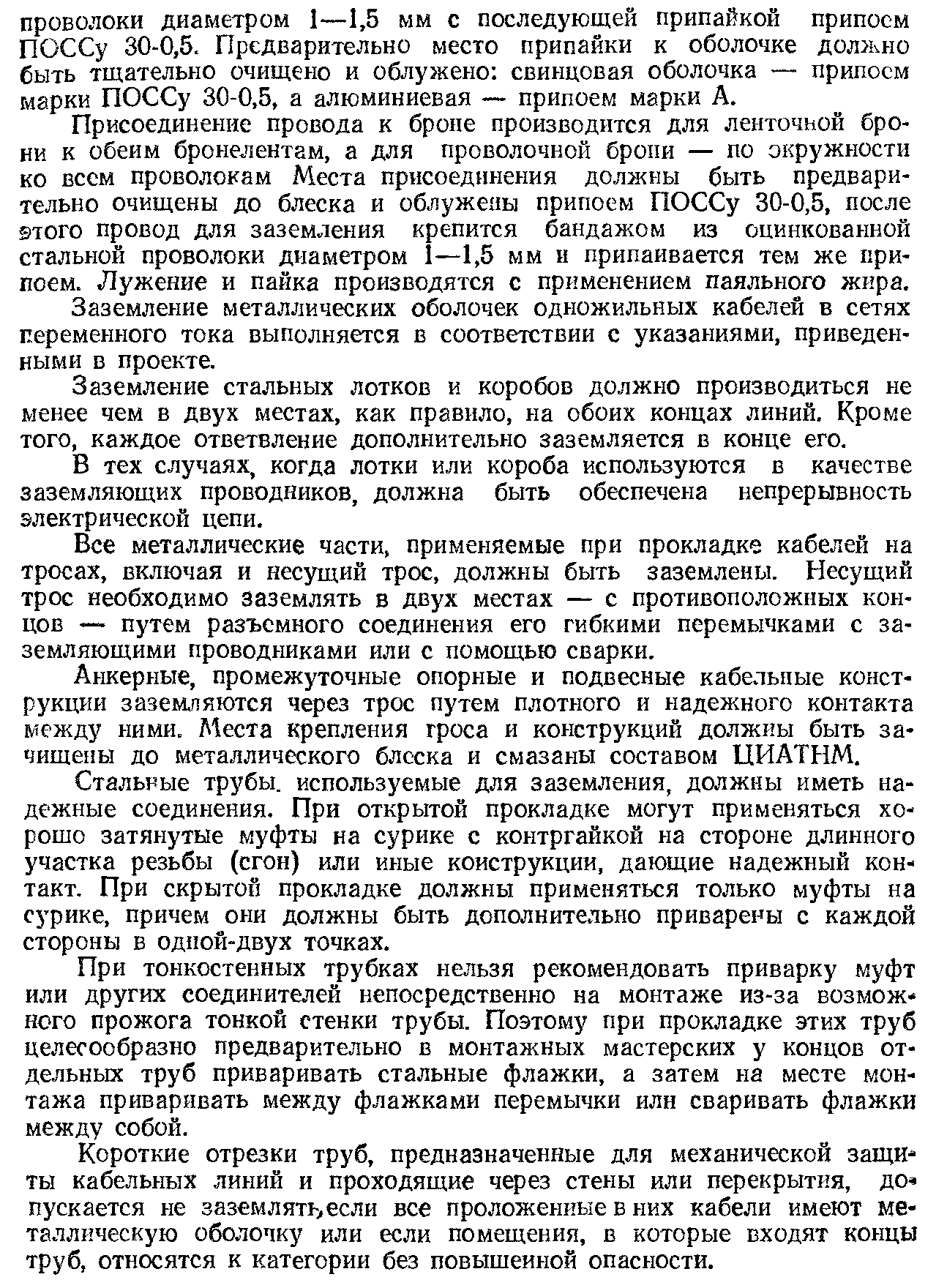 проволоки диаметром 1—1,5 мм с последующей припайкой припоем ПОССу 30-0,5. Предварительно место припайки к оболочке должно быть тщательно очищено и облужено: свинцовая оболочка — припоем марки ПОССу 30-0,5, а алюминиевая — припоем марки А.

Присоединение провода к броне производится для ленточной брони к обеим бронелентам, а для проволочной брони — по окружности ко всем проволокам Места присоединения должны быть предварительно очищены до блеска и облужены припоем ПОССу 30-0,5, после этого провод для заземления крепится бандажом из оцинкованной стальной проволоки диаметром 1—1,5 мм и припаивается тем же припоем. Лужение и пайка производятся с применением паяльного жира.

Заземление металлических оболочек одножильных кабелей в сетях переменного тока выполняется в соответствии с указаниями, приведенными в проекте.

Заземление стальных лотков и коробов должно производиться не менее чем в двух местах, как правило, на обоих концах линий. Кроме того, каждое ответвление дополнительно заземляется в конце его.

В тех случаях, когда лотки или короба используются в качестве заземляющих проводников, должна быть обеспечена непрерывность электрической цепи.

Все металлические части, применяемые при прокладке кабелей на тросах, включая и несущий трос, должны быть заземлены. Несущий трос необходимо заземлять в двух местах — с противоположных концов — путем разъемного соединения его гибкими перемычками с заземляющими проводниками или с помощью сварки.

Анкерные, промежуточные опорные и подвесные кабельные конструкции заземляются через трос путем плотного и надежного контакта между ними. Места крепления троса и конструкций должны быть зачищены до металлического блеска и смазаны составом ЦИАТНМ.

Стальные трубы. используемые для заземления, должны иметь надежные соединения. При открытой прокладке могут применяться хорошо затянутые муфты на сурике с контргайкой на стороне длинного участка резьбы (сгон) или иные конструкции, дающие надежный контакт. При скрытой прокладке должны применяться только муфты на сурике, причем они должны быть дополнительно приварены с каждой стороны в одной-двух точках.

При тонкостенных трубках нельзя рекомендовать приварку муфт или других соединителей непосредственно на монтаже из-за возможного прожога тонкой стенки трубы. Поэтому при прокладке этих труб целесообразно предварительно в монтажных мастерских у концов отдельных труб приваривать стальные флажки, а затем на месте монтажа приваривать между флажками перемычки или сваривать флажки между собой.

Короткие отрезки труб, предназначенные для механической защиты кабельных линий и проходящие через стены или перекрытия, допускается не заземлять, если все проложенные в них кабели имеют металлическую оболочку или если помещения, в которые входят концы труб, относятся к категории без повышенной опасности.